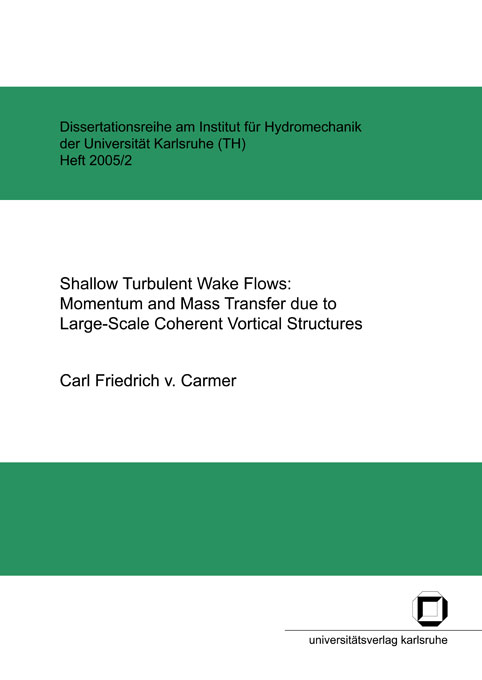 Dissertationsreihe am Institut für Hydromechanik
der Universität Karlsruhe (TH)
Heft 2005/2

Shallow Turbulent Wake Flows:
Momentum and Mass Transfer due to
Large-Scale Coherent Vortical Structures

Carl Friedrich v. Carmer

universitätsverlag karlsruhe